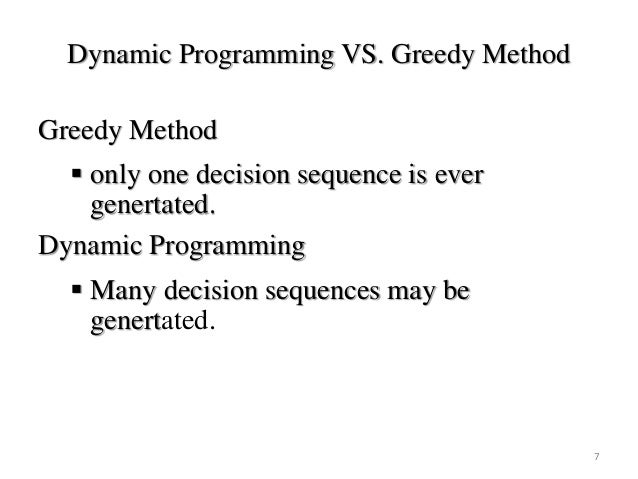 Dynamic Programming VS. Greedy Method

Greedy Method

▪ only one decision sequence is ever genertated.

Dynamic Programming

▪ Many decision sequences may be genertated.

7